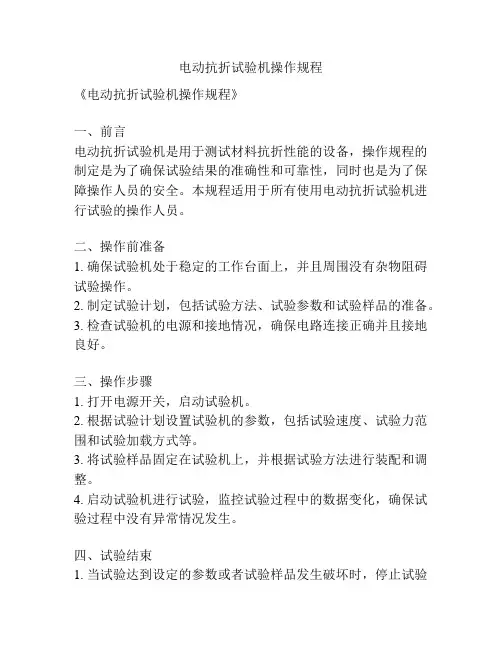 电动抗折试验机操作规程

《电动抗折试验机操作规程》

一、前言
电动抗折试验机是用于测试材料抗折性能的设备，操作规程的制定是为了确保试验结果的准确性和可靠性，同时也是为了保障操作人员的安全。本规程适用于所有使用电动抗折试验机进行试验的操作人员。

二、操作前准备
1. 确保试验机处于稳定的工作台面上，并且周围没有杂物阻碍试验操作。
2. 制定试验计划，包括试验方法、试验参数和试验样品的准备。
3. 检查试验机的电源和接地情况，确保电路连接正确并且接地良好。

三、操作步骤
1. 打开电源开关，启动试验机。
2. 根据试验计划设置试验机的参数，包括试验速度、试验力范围和试验加载方式等。
3. 将试验样品固定在试验机上，并根据试验方法进行装配和调整。
4. 启动试验机进行试验，监控试验过程中的数据变化，确保试验过程中没有异常情况发生。

四、试验结束
1. 当试验达到设定的参数或者试验样品发生破坏时，停止试验